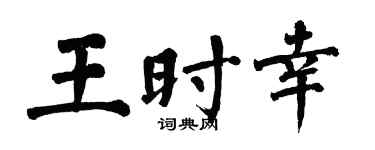 王时幸

词典网